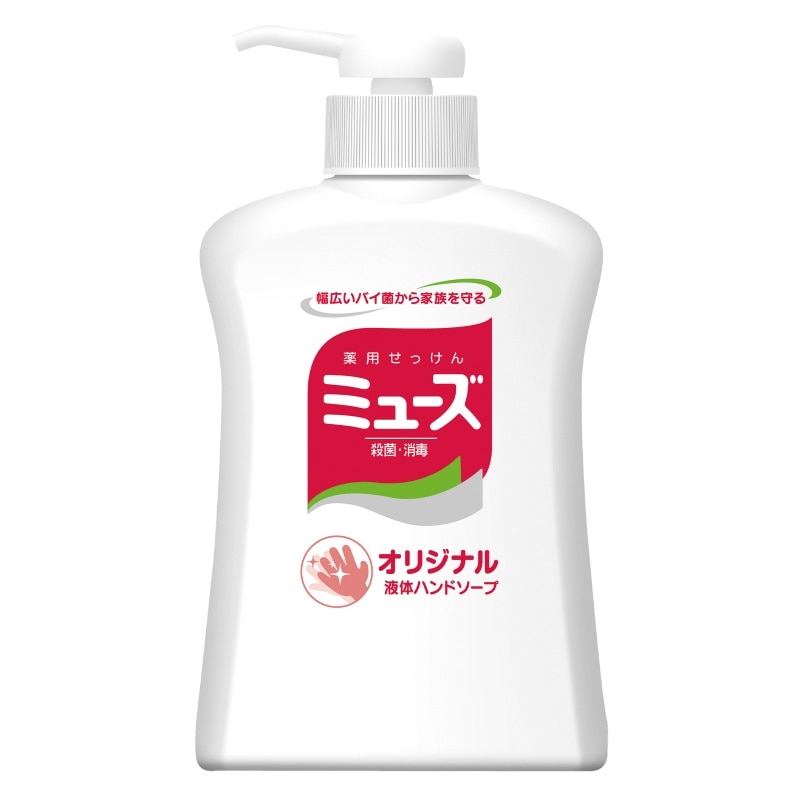 幅広いバイ菌から家族を守る

薬用せっけん
ミューズ
殺菌・消毒

オリジナル
液体ハンドソープ